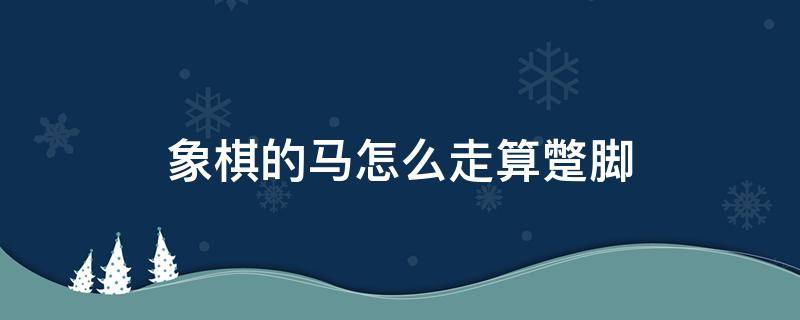 象棋的马怎么走算蹩脚